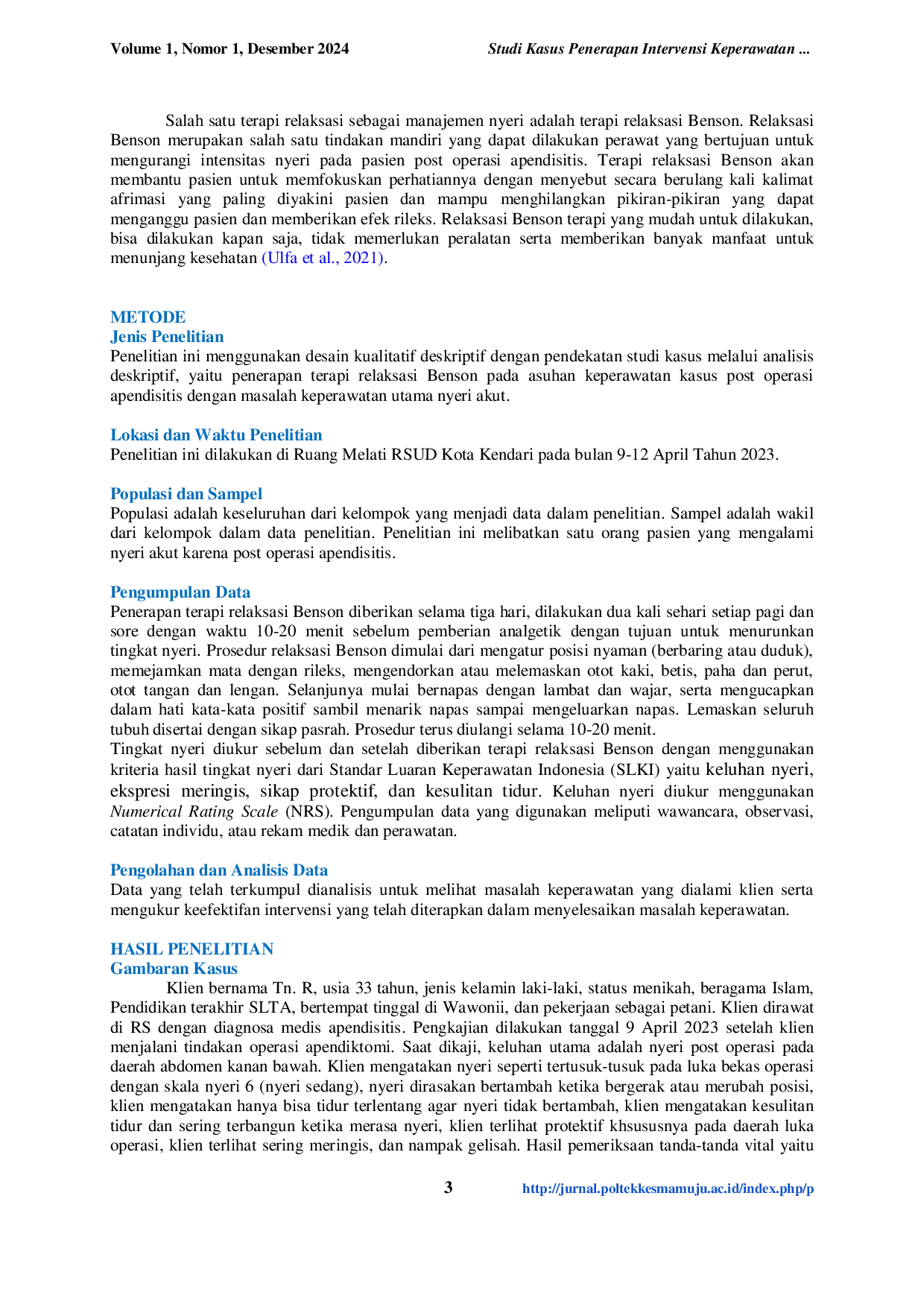 Volume 1, Nomor 1, Desember 2024

Studi Kasus Penerapan Intervensi Keperawatan ...

Salah satu terapi relaksasi sebagai manajemen nyeri adalah terapi relaksasi Benson. Relaksasi Benson merupakan salah satu tindakan mandiri yang dapat dilakukan perawat yang bertujuan untuk mengurangi intensitas nyeri pada pasien post operasi apendisitis. Terapi relaksasi Benson akan membantu pasien untuk memfokuskan perhatiannya dengan menyebut secara berulang kali kalimat afrimasi yang paling diyakini pasien dan mampu menghilangkan pikiran-pikiran yang dapat menganggu pasien dan memberikan efek rileks. Relaksasi Benson terapi yang mudah untuk dilakukan, bisa dilakukan kapan saja, tidak memerlukan peralatan serta memberikan banyak manfaat untuk menunjang kesehatan (Ulfa et al., 2021).

METODE
Jenis Penelitian
Penelitian ini menggunakan desain kualitatif deskriptif dengan pendekatan studi kasus melalui analisis deskriptif, yaitu penerapan terapi relaksasi Benson pada asuhan keperawatan kasus post operasi apendisitis dengan masalah keperawatan utama nyeri akut.

Lokasi dan Waktu Penelitian
Penelitian ini dilakukan di Ruang Melati RSUD Kota Kendari pada bulan 9-12 April Tahun 2023.

Populasi dan Sampel
Populasi adalah keseluruhan dari kelompok yang menjadi data dalam penelitian. Sampel adalah wakil dari kelompok dalam data penelitian. Penelitian ini melibatkan satu orang pasien yang mengalami nyeri akut karena post operasi apendisitis.

Pengumpulan Data
Penerapan terapi relaksasi Benson diberikan selama tiga hari, dilakukan dua kali sehari setiap pagi dan sore dengan waktu 10-20 menit sebelum pemberian analgetik dengan tujuan untuk menurunkan tingkat nyeri. Prosedur relaksasi Benson dimulai dari mengatur posisi nyaman (berbaring atau duduk), memejamkan mata dengan rileks, mengendorkan atau melemaskan otot kaki, betis, paha dan perut, otot tangan dan lengan. Selanjunya mulai bernapas dengan lambat dan wajar, serta mengucapkan dalam hati kata-kata positif sambil menarik napas sampai mengeluarkan napas. Lemaskan seluruh tubuh disertai dengan sikap pasrah. Prosedur terus diulangi selama 10-20 menit.
Tingkat nyeri diukur sebelum dan setelah diberikan terapi relaksasi Benson dengan menggunakan kriteria hasil tingkat nyeri dari Standar Luaran Keperawatan Indonesia (SLKI) yaitu keluhan nyeri, ekspresi meringis, sikap protektif, dan kesulitan tidur. Keluhan nyeri diukur menggunakan Numerical Rating Scale (NRS). Pengumpulan data yang digunakan meliputi wawancara, observasi, catatan individu, atau rekam medik dan perawatan.

Pengolahan dan Analisis Data
Data yang telah terkumpul dianalisis untuk melihat masalah keperawatan yang dialami klien serta mengukur keefektifan intervensi yang telah diterapkan dalam menyelesaikan masalah keperawatan.

HASIL PENELITIAN
Gambaran Kasus
Klien bernama Tn. R, usia 33 tahun, jenis kelamin laki-laki, status menikah, beragama Islam, Pendidikan terakhir SLTA, bertempat tinggal di Wawonii, dan pekerjaan sebagai petani. Klien dirawat di RS dengan diagnosa medis apendisitis. Pengkajian dilakukan tanggal 9 April 2023 setelah klien menjalani tindakan operasi apendiktomi. Saat dikaji, keluhan utama adalah nyeri post operasi pada daerah abdomen kanan bawah. Klien mengatakan nyeri seperti tertusuk-tusuk pada luka bekas operasi dengan skala nyeri 6 (nyeri sedang), nyeri dirasakan bertambah ketika bergerak atau merubah posisi, klien mengatakan hanya bisa tidur terlentang agar nyeri tidak bertambah, klien mengatakan kesulitan tidur dan sering terbangun ketika merasa nyeri, klien terlihat protektif khsususnya pada daerah luka operasi, klien terlihat sering meringis, dan nampak gelisah. Hasil pemeriksaan tanda-tanda vital yaitu

3

http://jurnal.poltekkesmamuju.ac.id/index.php/p